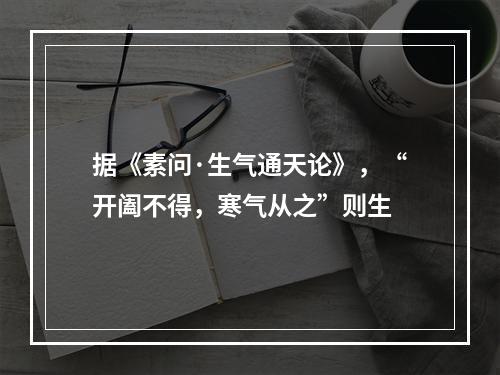 据《素问·生气通天论》，“开阖不得，寒气从之”则生